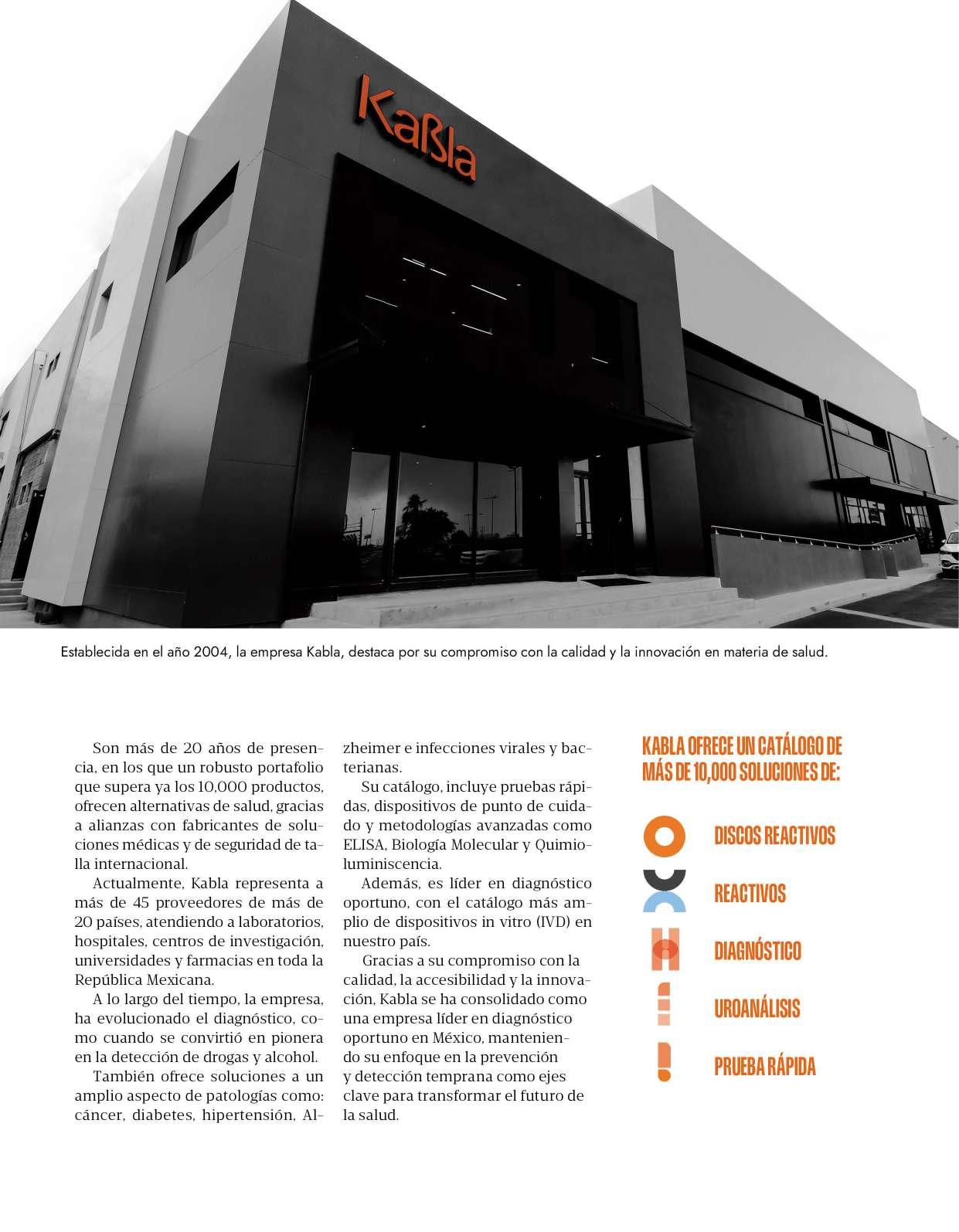 Kaßla

Establecida en el año 2004, la empresa Kabla, destaca por su compromiso con la calidad y la innovación en materia de salud.

Son más de 20 años de presencia, en los que un robusto portafolio que supera ya los 10,000 productos, ofrecen alternativas de salud, gracias a alianzas con fabricantes de soluciones médicas y de seguridad de talla internacional.

Actualmente, Kabla representa a más de 45 proveedores de más de 20 países, atendiendo a laboratorios, hospitales, centros de investigación, universidades y farmacias en toda la República Mexicana.

A lo largo del tiempo, la empresa, ha evolucionado el diagnóstico, como cuando se convirtió en pionera en la detección de drogas y alcohol.

También ofrece soluciones a un amplio aspecto de patologías como: cáncer, diabetes, hipertensión, Alzheimer e infecciones virales y bacterianas.

Su catálogo, incluye pruebas rápidas, dispositivos de punto de cuidado y metodologías avanzadas como ELISA, Biología Molecular y Quimioluminiscencia.

Además, es líder en diagnóstico oportuno, con el catálogo más amplio de dispositivos in vitro (IVD) en nuestro país.

Gracias a su compromiso con la calidad, la accesibilidad y la innovación, Kabla se ha consolidado como una empresa líder en diagnóstico oportuno en México, manteniendo su enfoque en la prevención y detección temprana como ejes clave para transformar el futuro de la salud.

KABLA OFRECE UN CATÁLOGO DE MÁS DE 10,000 SOLUCIONES DE:

DISCOS REACTIVOS

REACTIVOS

DIAGNÓSTICO

UROANÁLISIS

PRUEBA RÁPIDA